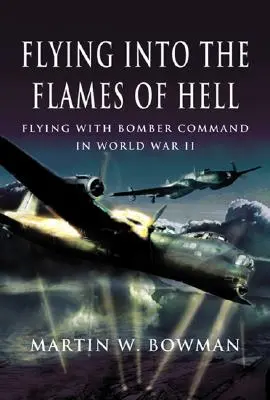 FLYING INTO THE FLAMES OF HELL

FLYING WITH BOMBER COMMAND IN WORLD WAR II

MARTIN W. BOWMAN